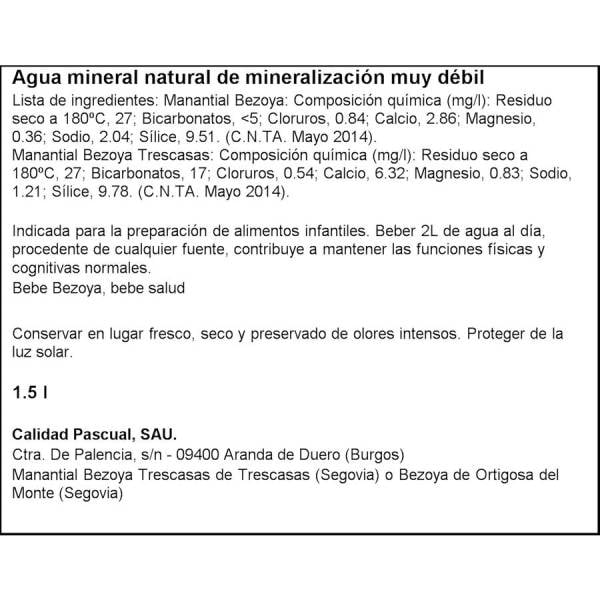 Agua mineral natural de mineralización muy débil
Lista de ingredientes: Manantial Bezoya: Composición química (mg/l): Residuo seco a 180ºC, 27; Bicarbonatos, <5; Cloruros, 0.84; Calcio, 2.86; Magnesio, 0.36; Sodio, 2.04; Sílice, 9.51. (C.N.TA. Mayo 2014).
Manantial Bezoya Trescasas: Composición química (mg/l): Residuo seco a 180ºC, 27; Bicarbonatos, 17; Cloruros, 0.54; Calcio, 6.32; Magnesio, 0.83; Sodio, 1.21; Sílice, 9.78. (C.N.TA. Mayo 2014).

Indicada para la preparación de alimentos infantiles. Beber 2L de agua al día, procedente de cualquier fuente, contribuye a mantener las funciones físicas y cognitivas normales.
Bebe Bezoya, bebe salud

Conservar en lugar fresco, seco y preservado de olores intensos. Proteger de la luz solar.

1.5 l

Calidad Pascual, SAU.
Ctra. De Palencia, s/n - 09400 Aranda de Duero (Burgos)
Manantial Bezoya Trescasas de Trescasas (Segovia) o Bezoya de Ortigosa del Monte (Segovia)